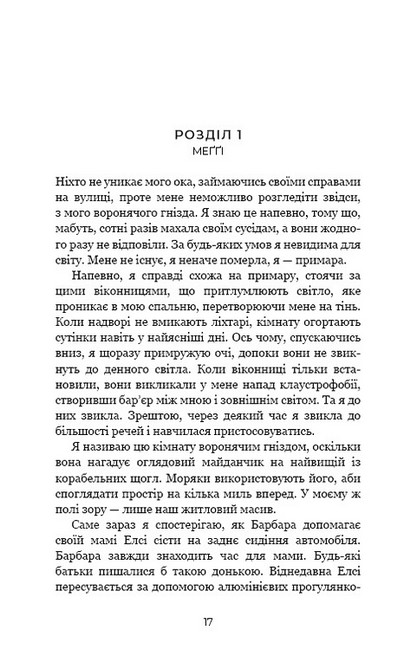 РОЗДІЛ 1
МЕҐҐІ

Ніхто не уникає мого ока, займаючись своїми справами на вулиці, проте мене неможливо розгледіти звідси, з мого воронячого гнізда. Я знаю це напевно, тому що, мабуть, сотні разів махала своїм сусідам, а вони жодного разу не відповіли. За будь-яких умов я невидима для світу. Мене не існує, я неначе померла, я — примара.

Напевно, я справді схожа на примару, стоячи за цими віконницями, що притлумлюють світло, яке проникає в мою спальню, перетворюючи мене на тінь. Коли надворі не вмикають ліхтарі, кімнату огортають сутінки навіть у найясніші дні. Ось чому, спускаючись вниз, я щоразу примружую очі, допоки вони не звикнуть до денного світла. Коли віконниці тільки встановили, вони викликали у мене напад клаустрофобії, створивши бар'єр між мною і зовнішнім світом. Та я до них звикла. Зрештою, через деякий час я звикла до більшості речей і навчилася пристосовуватись.

Я називаю цю кімнату воронячим гніздом, оскільки вона нагадує оглядовий майданчик на найвищій із корабельних щогл. Моряки використовують його, аби споглядати простір на кілька миль вперед. У моєму ж полі зору — лише наш житловий масив.

Саме зараз я спостерігаю, як Барбара допомагає своїй мамі Елсі сісти на заднє сидіння автомобіля. Барбара завжди знаходить час для мами. Будь-які батьки пишалися б такою донькою. Віднедавна Елсі пересувається за допомогою алюмінієвих прогулянко-

17